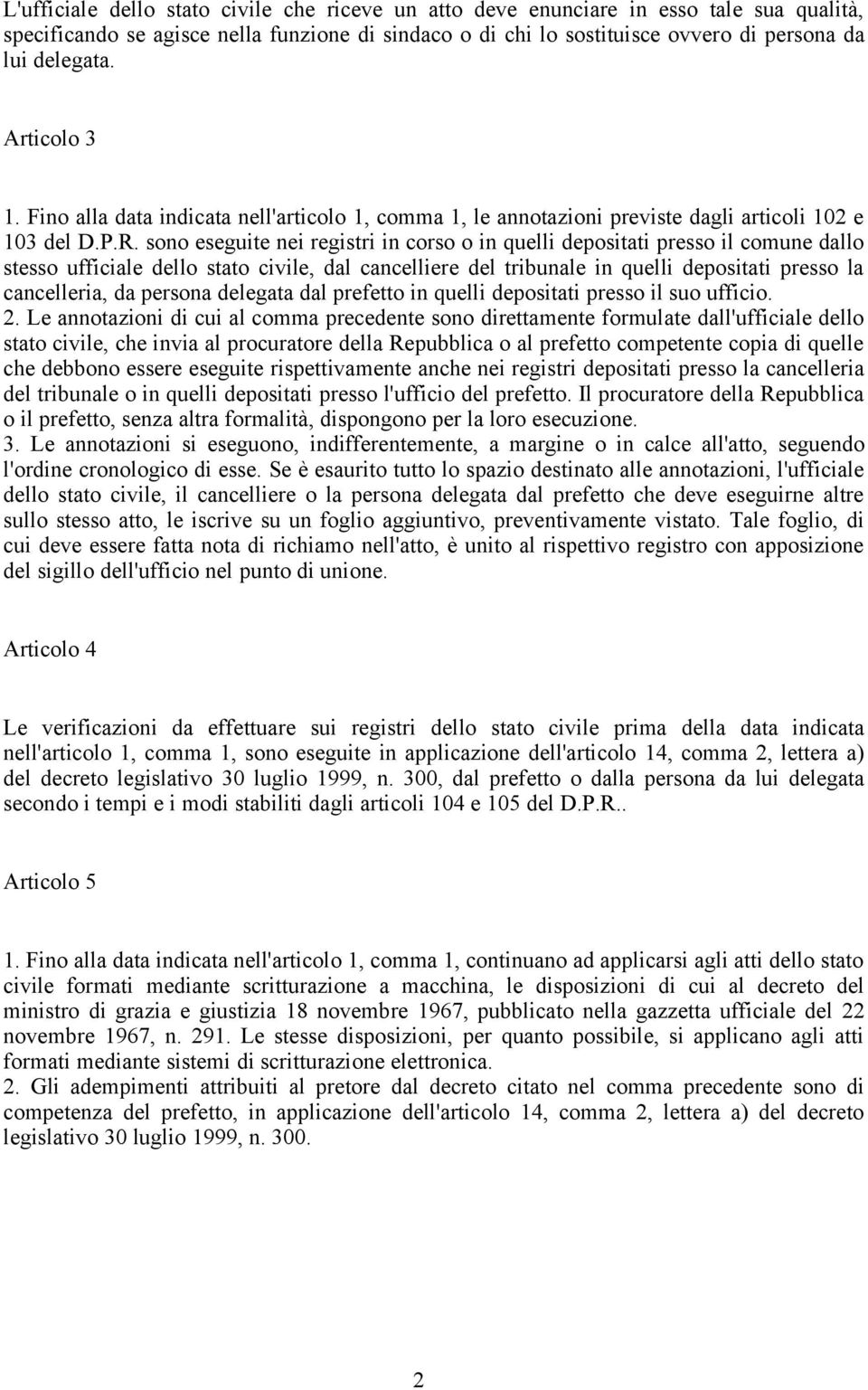 L'ufficiale dello stato civile che riceve un atto deve enunciare in esso tale sua qualità, specificando se agisce nella funzione di sindaco o di chi lo sostituisce ovvero di persona da lui delegata.

Articolo 3

1. Fino alla data indicata nell'articolo 1, comma 1, le annotazioni previste dagli articoli 102 e 103 del D.P.R. sono eseguite nei registri in corso o in quelli depositati presso il comune dallo stesso ufficiale dello stato civile, dal cancelliere del tribunale in quelli depositati presso la cancelleria, da persona delegata dal prefetto in quelli depositati presso il suo ufficio.
2. Le annotazioni di cui al comma precedente sono direttamente formulate dall'ufficiale dello stato civile, che invia al procuratore della Repubblica o al prefetto competente copia di quelle che debbono essere eseguite rispettivamente anche nei registri depositati presso la cancelleria del tribunale o in quelli depositati presso l'ufficio del prefetto. Il procuratore della Repubblica o il prefetto, senza altra formalità, dispongono per la loro esecuzione.
3. Le annotazioni si eseguono, indifferentemente, a margine o in calce all'atto, seguendo l'ordine cronologico di esse. Se è esaurito tutto lo spazio destinato alle annotazioni, l'ufficiale dello stato civile, il cancelliere o la persona delegata dal prefetto che deve eseguirne altre sullo stesso atto, le iscrive su un foglio aggiuntivo, preventivamente vistato. Tale foglio, di cui deve essere fatta nota di richiamo nell'atto, è unito al rispettivo registro con apposizione del sigillo dell'ufficio nel punto di unione.

Articolo 4

Le verificazioni da effettuare sui registri dello stato civile prima della data indicata nell'articolo 1, comma 1, sono eseguite in applicazione dell'articolo 14, comma 2, lettera a) del decreto legislativo 30 luglio 1999, n. 300, dal prefetto o dalla persona da lui delegata secondo i tempi e i modi stabiliti dagli articoli 104 e 105 del D.P.R..

Articolo 5

1. Fino alla data indicata nell'articolo 1, comma 1, continuano ad applicarsi agli atti dello stato civile formati mediante scritturazione a macchina, le disposizioni di cui al decreto del ministro di grazia e giustizia 18 novembre 1967, pubblicato nella gazzetta ufficiale del 22 novembre 1967, n. 291. Le stesse disposizioni, per quanto possibile, si applicano agli atti formati mediante sistemi di scritturazione elettronica.
2. Gli adempimenti attribuiti al pretore dal decreto citato nel comma precedente sono di competenza del prefetto, in applicazione dell'articolo 14, comma 2, lettera a) del decreto legislativo 30 luglio 1999, n. 300.

2